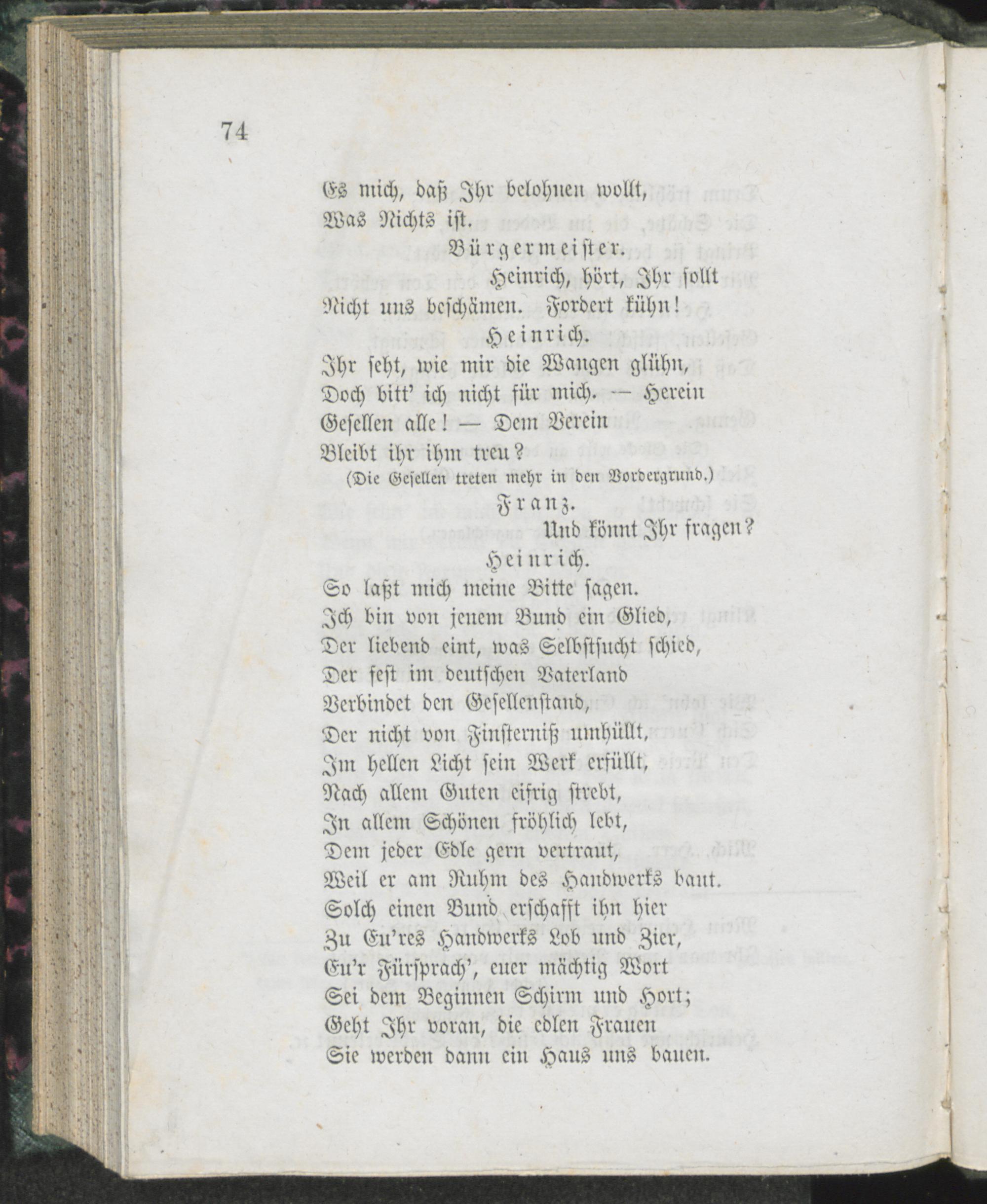 74

Es mich, daß Ihr belohnen wollt,
Was Nichts ist.

Bürgermeister.

Heinrich, hört, Ihr sollt
Nicht uns beschämen. Fordert kühn!

Heinrich.

Ihr seht, wie mir die Wangen glühn,
Doch bitt' ich nicht für mich. — Herein
Gesellen alle! — Dem Verein
Bleibt ihr ihm treu?
(Die Gesellen treten mehr in den Vordergrund.)

Franz.

Und könnt Ihr fragen?

Heinrich.

So laßt mich meine Bitte sagen.
Ich bin von jenem Bund ein Glied,
Der liebend eint, was Selbstsucht schied,
Der fest im deutschen Vaterland
Verbindet den Gesellenstand,
Der nicht von Finsterniß umhüllt,
Im hellen Licht sein Werk erfüllt,
Nach allem Guten eifrig strebt,
In allem Schönen fröhlich lebt,
Dem jeder Edle gern vertraut,
Weil er am Ruhm des Handwerks baut.
Solch einen Bund erschafft ihn hier
Zu Eu'res Handwerks Lob und Zier,
Eu'r Fürsprach', euer mächtig Wort
Sei dem Beginnen Schirm und Hort;
Geht Ihr voran, die edlen Frauen
Sie werden dann ein Haus uns bauen.